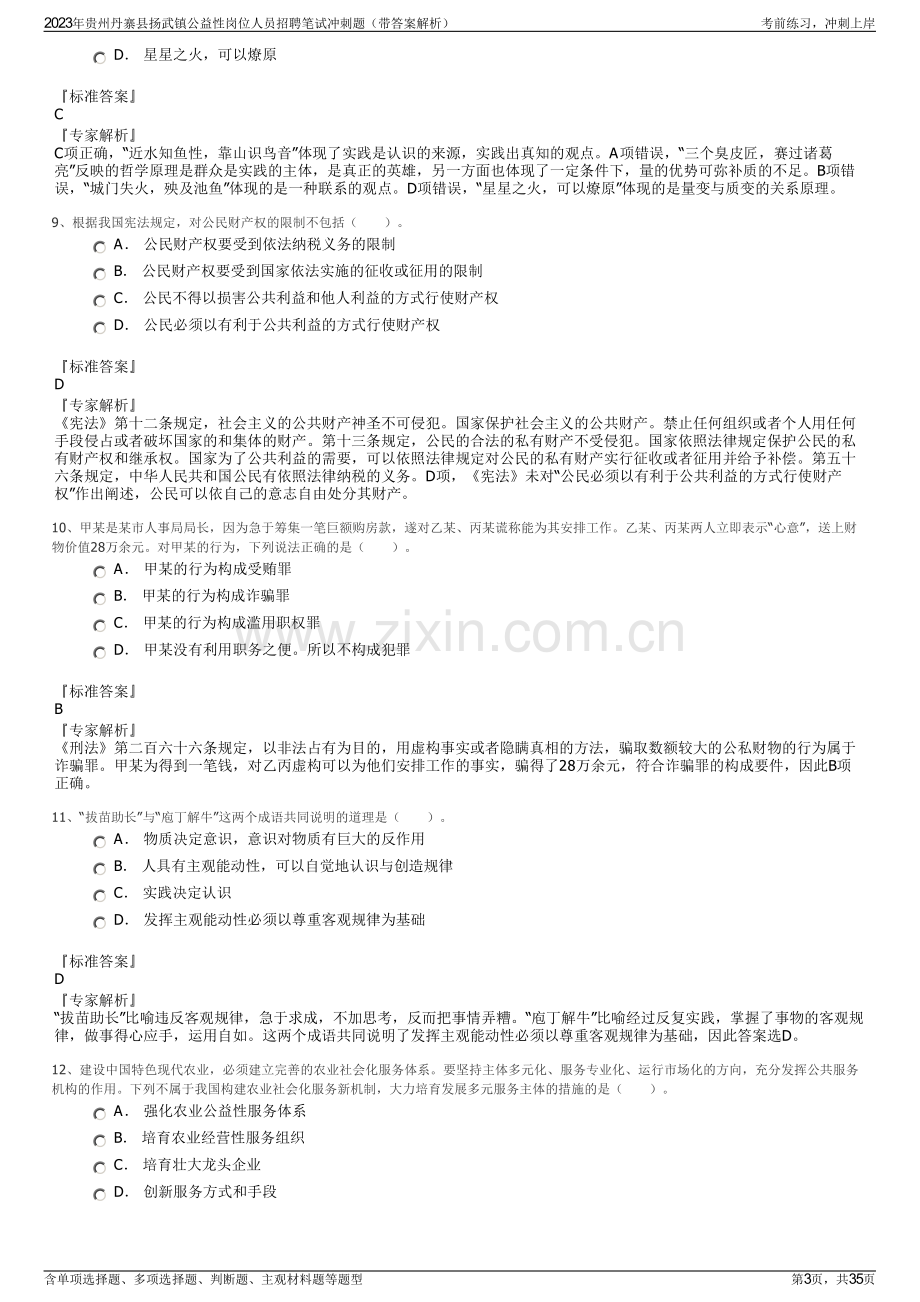 2023年贵州丹寨县扬武镇公益性岗位人员招聘笔试冲刺题（带答案解析）
考前练习，冲刺上岸

D． 星星之火，可以燎原

『标准答案』
C

『专家解析』
C项正确，“近水知鱼性，靠山识鸟音”体现了实践是认识的来源，实践出真知的观点。A项错误，“三个臭皮匠，赛过诸葛亮”反映的哲学原理是群众是实践的主体，是真正的英雄，另一方面也体现了一定条件下，量的优势可弥补质的不足。B项错误，“城门失火，殃及池鱼”体现的是一种联系的观点。D项错误，“星星之火，可以燎原”体现的是量变与质变的关系原理。

9、根据我国宪法规定，对公民财产权的限制不包括（ ）。

A． 公民财产权要受到依法纳税义务的限制

B． 公民财产权要受到国家依法实施的征收或征用的限制

C． 公民不得以损害公共利益和他人利益的方式行使财产权

D． 公民必须以有利于公共利益的方式行使财产权

『标准答案』
D

『专家解析』
《宪法》第十二条规定，社会主义的公共财产神圣不可侵犯。国家保护社会主义的公共财产。禁止任何组织或者个人用任何手段侵占或者破坏国家的和集体的财产。第十三条规定，公民的合法的私有财产不受侵犯。国家依照法律规定保护公民的私有财产权和继承权。国家为了公共利益的需要，可以依照法律规定对公民的私有财产实行征收或者征用并给予补偿。第五十六条规定，中华人民共和国公民有依照法律纳税的义务。D项，《宪法》未对“公民必须以有利于公共利益的方式行使财产权”作出阐述，公民可以依自己的意志自由处分其财产。

10、甲某是某市人事局局长，因为急于筹集一笔巨额购房款，遂对乙某、丙某谎称能为其安排工作。乙某、丙某两人立即表示“心意”，送上财物价值28万余元。对甲某的行为，下列说法正确的是（ ）。

A． 甲某的行为构成受贿罪

B． 甲某的行为构成诈骗罪

C． 甲某的行为构成滥用职权罪

D． 甲某没有利用职务之便。所以不构成犯罪

『标准答案』
B

『专家解析』
《刑法》第二百六十六条规定，以非法占有为目的，用虚构事实或者隐瞒真相的方法，骗取数额较大的公私财物的行为属于诈骗罪。甲某为得到一笔钱，对乙丙虚构可以为他们安排工作的事实，骗得了28万余元，符合诈骗罪的构成要件，因此B项正确。

11、“拔苗助长”与“庖丁解牛”这两个成语共同说明的道理是（ ）。

A． 物质决定意识，意识对物质有巨大的反作用

B． 人具有主观能动性，可以自觉地认识与创造规律

C． 实践决定认识

D． 发挥主观能动性必须以尊重客观规律为基础

『标准答案』
D

『专家解析』
“拔苗助长”比喻违反客观规律，急于求成，不加思考，反而把事情弄糟。“庖丁解牛”比喻经过反复实践，掌握了事物的客观规律，做事得心应手，运用自如。这两个成语共同说明了发挥主观能动性必须以尊重客观规律为基础，因此答案选D。

12、建设中国特色现代农业，必须建立完善的农业社会化服务体系。要坚持主体多元化、服务专业化、运行市场化的方向，充分发挥公共服务机构的作用。下列不属于我国构建农业社会化服务新机制，大力培育发展多元服务主体的措施的是（ ）。

A． 强化农业公益性服务体系

B． 培育农业经营性服务组织

C． 培育壮大龙头企业

D． 创新服务方式和手段

含单项选择题、多项选择题、判断题、主观材料题等题型
第3页，共35页

www.zixin.com.cn